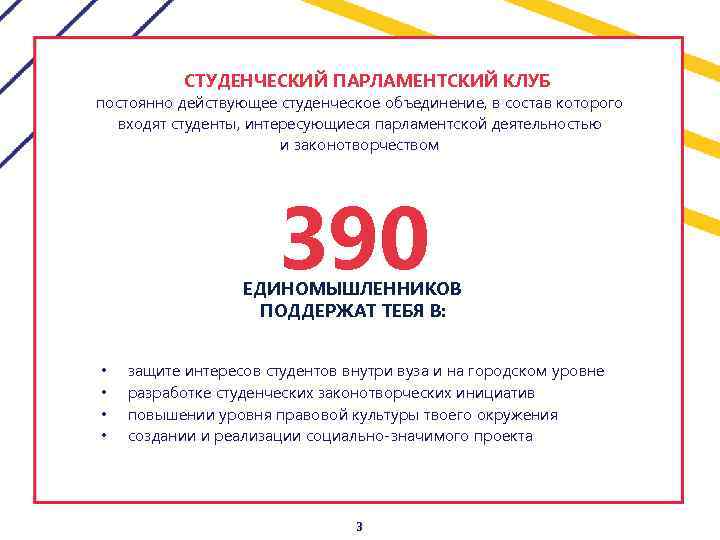 СТУДЕНЧЕСКИЙ ПАРЛАМЕНТСКИЙ КЛУБ
постоянно действующее студенческое объединение, в состав которого входят студенты, интересующиеся парламентской деятельностью и законотворчеством

390

ЕДИНОМЫШЛЕННИКОВ
ПОДДЕРЖАТ ТЕБЯ В:

• защите интересов студентов внутри вуза и на городском уровне
• разработке студенческих законотворческих инициатив
• повышении уровня правовой культуры твоего окружения
• создании и реализации социально-значимого проекта

3